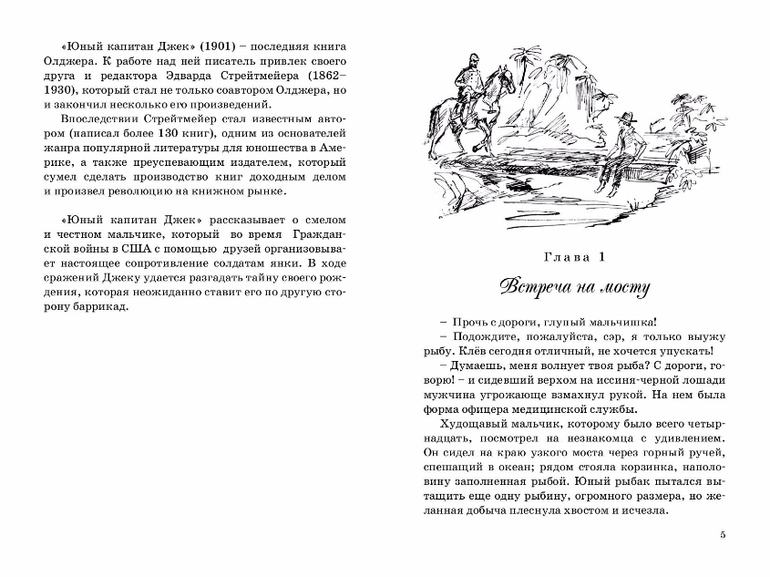 «Юный капитан Джек» (1901) – последняя книга Олджера. К работе над ней писатель привлек своего друга и редактора Эдварда Стрейтмейера (1862–1930), который стал не только соавтором Олджера, но и закончил несколько его произведений.

Впоследствии Стрейтмейер стал известным автором (написал более 130 книг), одним из основателей жанра популярной литературы для юношества в Америке, а также преуспевающим издателем, который сумел сделать производство книг доходным делом и произвел революцию на книжном рынке.

«Юный капитан Джек» рассказывает о смелом и честном мальчике, который во время Гражданской войны в США с помощью друзей организовывает настоящее сопротивление солдатам янки. В ходе сражений Джеку удается разгадать тайну своего рождения, которая неожиданно ставит его по другую сторону баррикад.

Глава 1

Встреча на мосту

– Прочь с дороги, глупый мальчишка!

– Подождите, пожалуйста, сэр, я только выужу рыбу. Клёв сегодня отличный, не хочется упускать!

– Думаешь, меня волнует твоя рыба? С дороги, говорю! – и сидевший верхом на иссиня-черной лошади мужчина угрожающе взмахнул рукой. На нем была форма офицера медицинской службы.

Худощавый мальчик, которому было всего четырнадцать, посмотрел на незнакомца с удивлением. Он сидел на краю узкого моста через горный ручей, спешащий в океан; рядом стояла корзинка, наполовину заполненная рыбой. Юный рыбак пытался вытащить еще одну рыбину, огромного размера, но желанная добыча плеснула хвостом и исчезла.

5